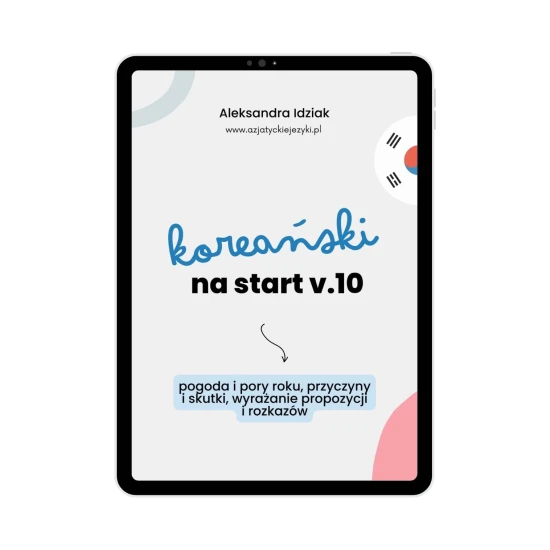 Aleksandra Idziak
www.azjatyckiejezyki.pl

koreański
na start v.10

pogoda i pory roku, przyczyny i skutki, wyrażanie propozycji i rozkazów